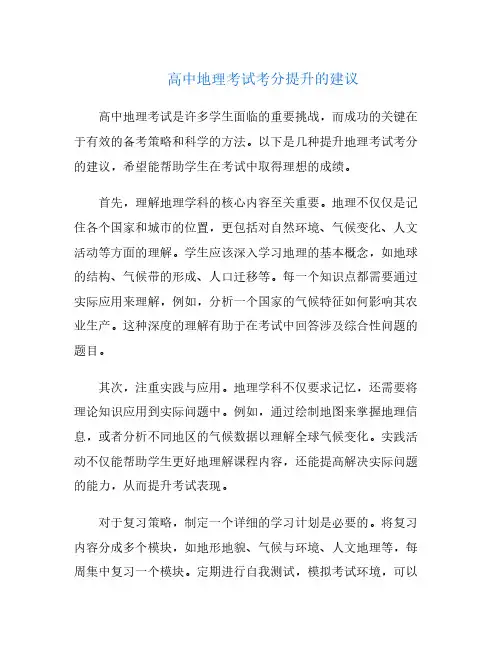 高中地理考试考分提升的建议

高中地理考试是许多学生面临的重要挑战，而成功的关键在于有效的备考策略和科学的方法。以下是几种提升地理考试考分的建议，希望能帮助学生在考试中取得理想的成绩。

首先，理解地理学科的核心内容至关重要。地理不仅仅是记住各个国家和城市的位置，更包括对自然环境、气候变化、人文活动等方面的理解。学生应该深入学习地理的基本概念，如地球的结构、气候带的形成、人口迁移等。每一个知识点都需要通过实际应用来理解，例如，分析一个国家的气候特征如何影响其农业生产。这种深度的理解有助于在考试中回答涉及综合性问题的题目。

其次，注重实践与应用。地理学科不仅要求记忆，还需要将理论知识应用到实际问题中。例如，通过绘制地图来掌握地理信息，或者分析不同地区的气候数据以理解全球气候变化。实践活动不仅能帮助学生更好地理解课程内容，还能提高解决实际问题的能力，从而提升考试表现。

对于复习策略，制定一个详细的学习计划是必要的。将复习内容分成多个模块，如地形地貌、气候与环境、人文地理等，每周集中复习一个模块。定期进行自我测试，模拟考试环境，可以